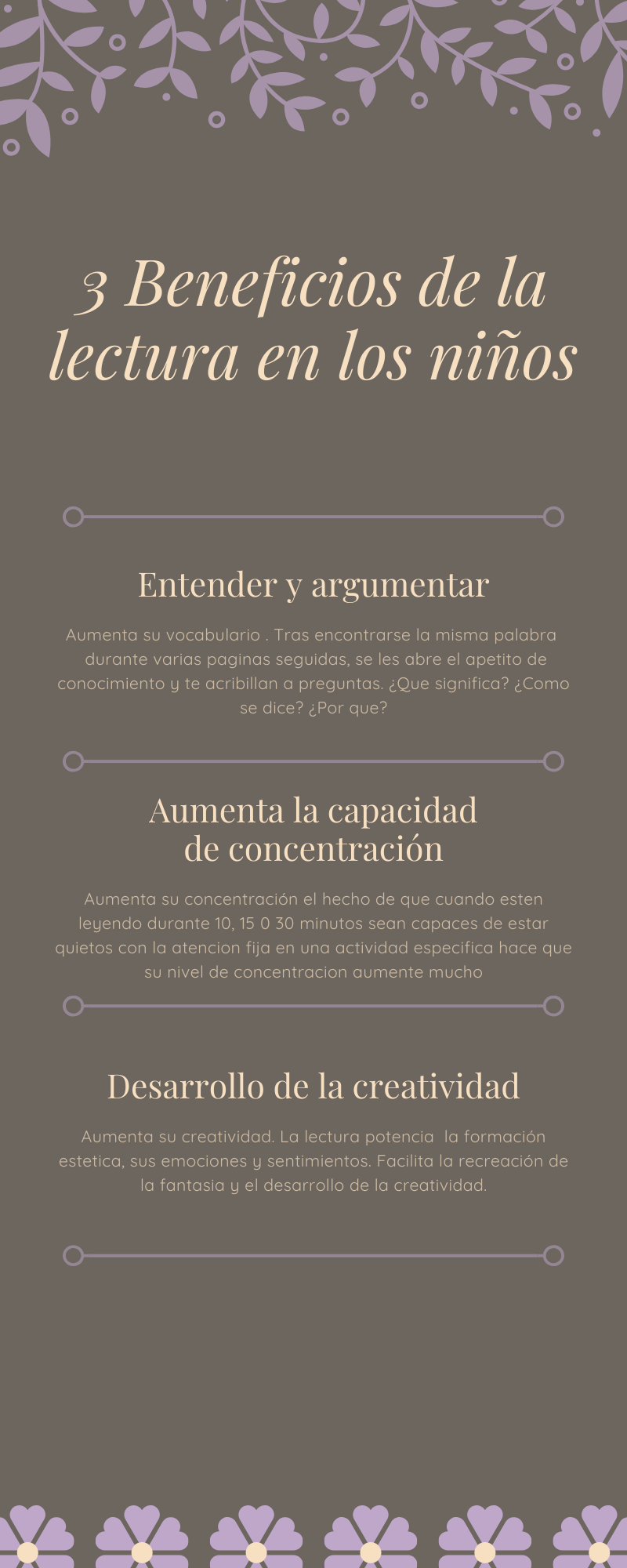 3 Beneficios de la lectura en los niños

Entender y argumentar

Aumenta su vocabulario . Tras encontrarse la misma palabra durante varias paginas seguidas, se les abre el apetito de conocimiento y te acribillan a preguntas. ¿Que significa? ¿Como se dice? ¿Por que?

Aumenta la capacidad de concentración

Aumenta su concentración el hecho de que cuando esten leyendo durante 10, 15 0 30 minutos sean capaces de estar quietos con la atencion fija en una actividad especifica hace que su nivel de concentracion aumente mucho

Desarrollo de la creatividad

Aumenta su creatividad. La lectura potencia la formación estetica, sus emociones y sentimientos. Facilita la recreación de la fantasia y el desarrollo de la creatividad.